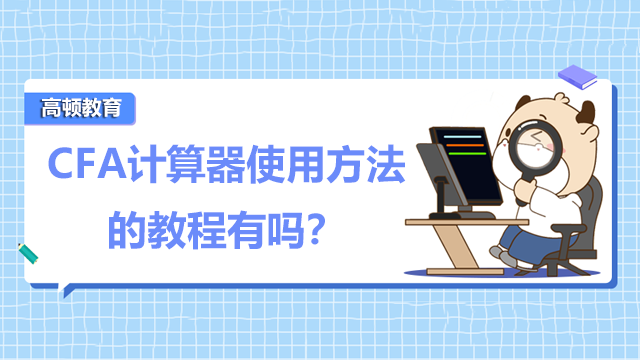 高顿教育

CFA计算器使用方法的教程有吗?